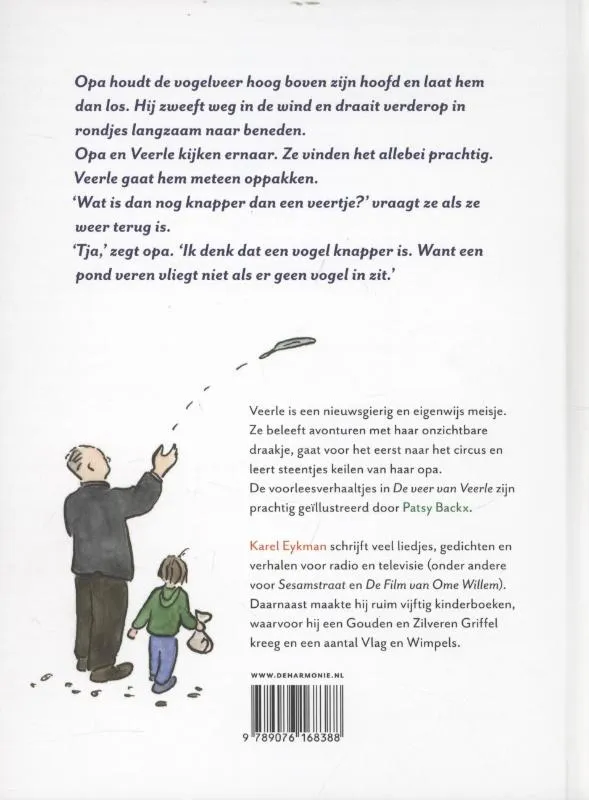 Opa houdt de vogelveer hoog boven zijn hoofd en laat hem dan los. Hij zweeft weg in de wind en draait verderop in rondjes langzaam naar beneden.
Opa en Veerle kijken ernaar. Ze vinden het allebei prachtig. Veerle gaat hem meteen oppakken.
'Wat is dan nog knapper dan een veertje?' vraagt ze als ze weer terug is.
'Tja,' zegt opa. 'Ik denk dat een vogel knapper is. Want een pond veren vliegt niet als er geen vogel in zit.'

Veerle is een nieuwsgierig en eigenwijs meisje. Ze beleeft avonturen met haar onzichtbare draakje, gaat voor het eerst naar het circus en leert steentjes keilen van haar opa.
De voorleesverhaaltjes in De veer van Veerle zijn prachtig geïllustreerd door Patsy Backx.

Karel Eykman schrijft veel liedjes, gedichten en verhalen voor radio en televisie (onder andere voor Sesamstraat en De Film van Ome Willem). Daarnaast maakte hij ruim vijftig kinderboeken, waarvoor hij een Gouden en Zilveren Griffel kreeg en een aantal Vlag en Wimpels.

WWW.DEHARMONIE.NL

9 789076 168388